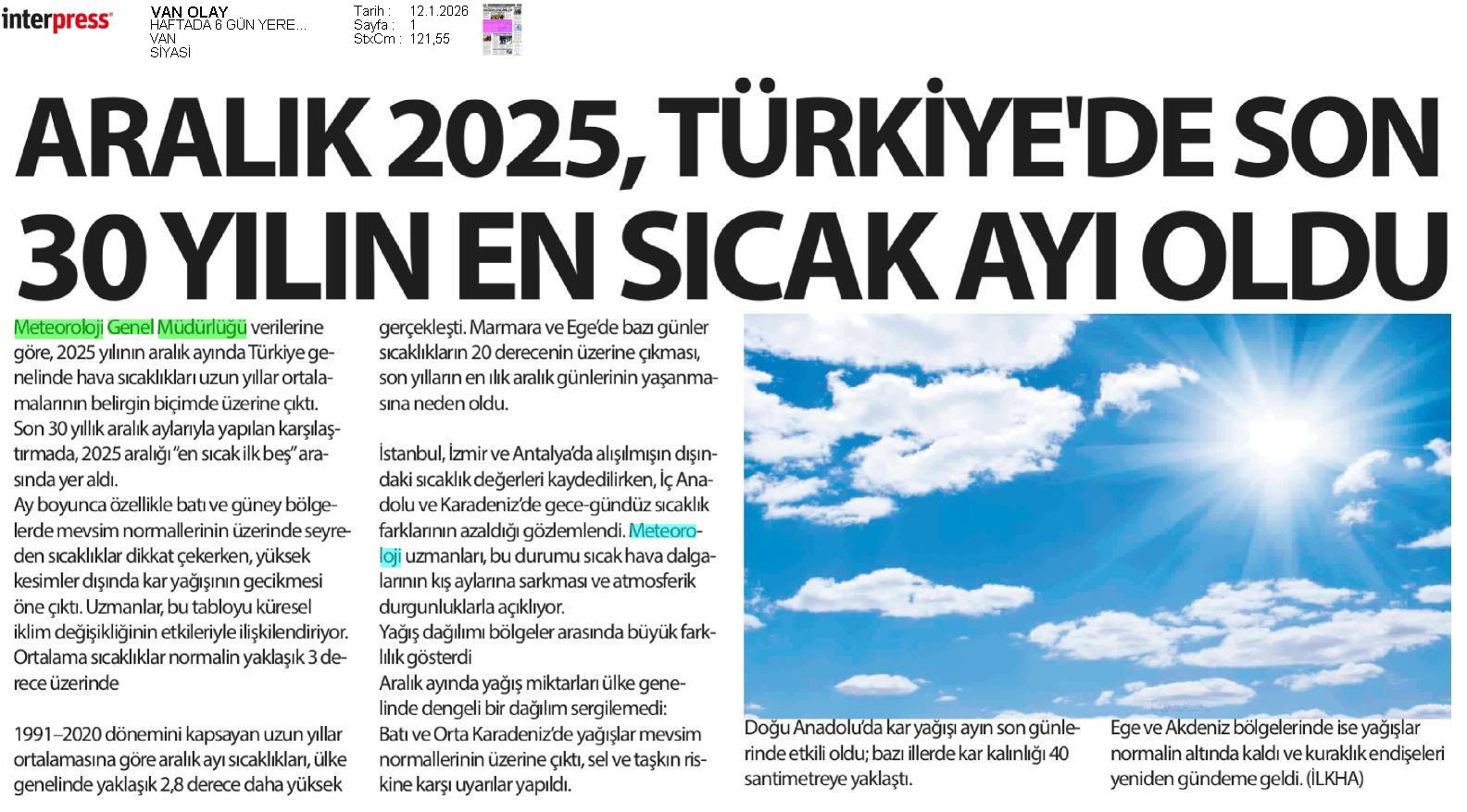 interpress

VAN OLAY
HAFTADA 6 GÜN YERE...
VAN
SİYASİ

Tarih : 12.1.2026
Sayfa : 1
StxCm : 121,55

ARALIK 2025, TÜRKİYE'DE SON 30 YILIN EN SICAK AYI OLDU

Meteoroloji Genel Müdürlüğü verilerine göre, 2025 yılının aralık ayında Türkiye genelinde hava sıcaklıkları uzun yıllar ortalamalarının belirgin biçimde üzerine çıktı. Son 30 yıllık aralık aylarıyla yapılan karşılaştırmada, 2025 aralığı "en sıcak ilk beş" arasında yer aldı.
Ay boyunca özellikle batı ve güney bölgelerde mevsim normallerinin üzerinde seyreden sıcaklıklar dikkat çekerken, yüksek kesimler dışında kar yağışının gecikmesi öne çıktı. Uzmanlar, bu tabloyu küresel iklim değişikliğinin etkileriyle ilişkilendiriyor.
Ortalama sıcaklıklar normalin yaklaşık 3 derece üzerinde

1991–2020 dönemini kapsayan uzun yıllar ortalamasına göre aralık ayı sıcaklıkları, ülke genelinde yaklaşık 2,8 derece daha yüksek gerçekleşti. Marmara ve Ege'de bazı günler sıcaklıkların 20 derecenin üzerine çıkması, son yılların en ılık aralık günlerinin yaşanmasına neden oldu.

İstanbul, İzmir ve Antalya'da alışılmışın dışındaki sıcaklık değerleri kaydedilirken, İç Anadolu ve Karadeniz'de gece-gündüz sıcaklık farklarının azaldığı gözlemlendi. Meteoroloji uzmanları, bu durumu sıcak hava dalgalarının kış aylarına sarkması ve atmosferik durgunluklarla açıklıyor.
Yağış dağılımı bölgeler arasında büyük farklılık gösterdi
Aralık ayında yağış miktarları ülke genelinde dengeli bir dağılım sergilemedi: Batı ve Orta Karadeniz'de yağışlar mevsim normallerinin üzerine çıktı, sel ve taşkın riskine karşı uyarılar yapıldı.

Doğu Anadolu'da kar yağışı ayın son günlerinde etkili oldu; bazı illerde kar kalınlığı 40 santimetreye yaklaştı.

Ege ve Akdeniz bölgelerinde ise yağışlar normalin altında kaldı ve kuraklık endişeleri yeniden gündeme geldi. (İLKHA)